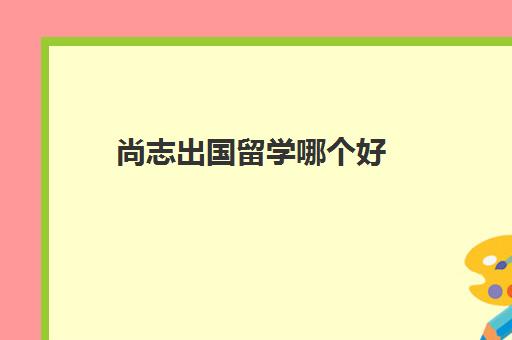 尚志出国留学哪个好